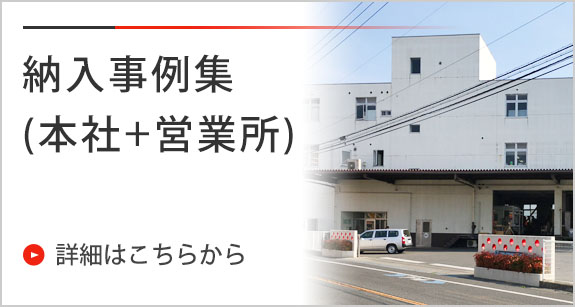 納入事例集
(本社+営業所)

詳細はこちらから